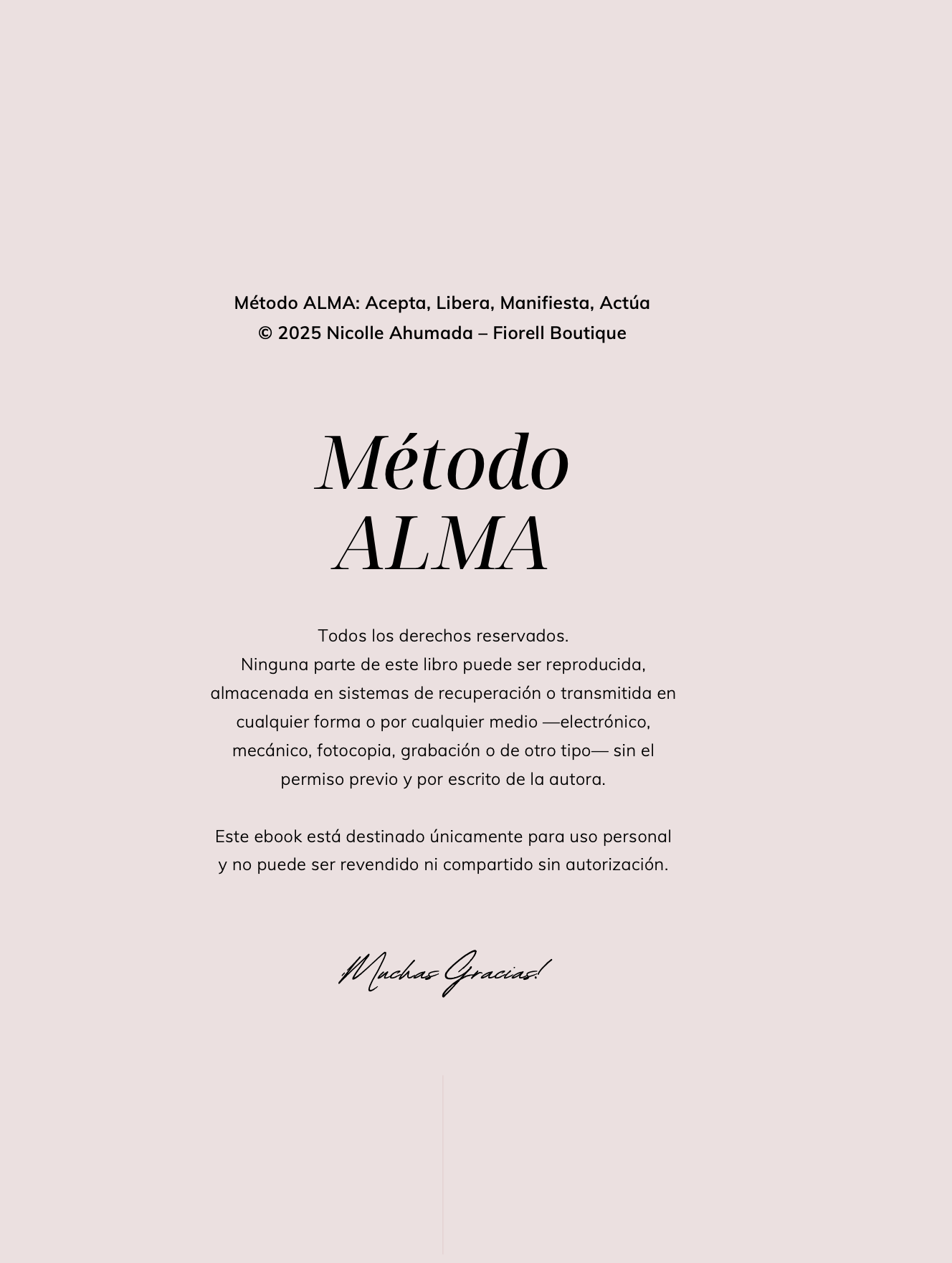 Método ALMA: Acepta, Libera, Manifiesta, Actúa
© 2025 Nicolle Ahumada – Fiorell Boutique

Método
ALMA

Todos los derechos reservados.
Ninguna parte de este libro puede ser reproducida, almacenada en sistemas de recuperación o transmitida en cualquier forma o por cualquier medio —electrónico, mecánico, fotocopia, grabación o de otro tipo— sin el permiso previo y por escrito de la autora.

Este ebook está destinado únicamente para uso personal y no puede ser revendido ni compartido sin autorización.

Muchas Gracias!